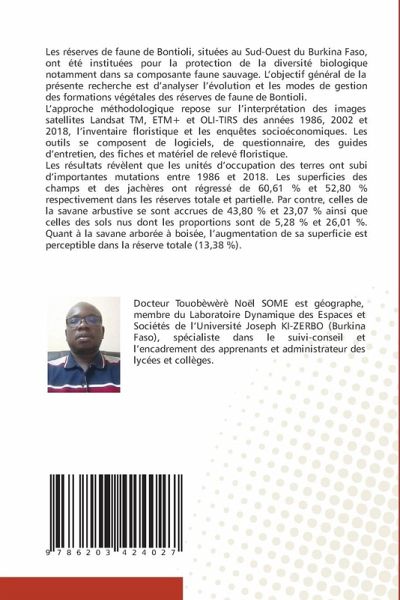 Les réserves de faune de Bontioli, situées au Sud-Ouest du Burkina Faso, ont été instituées pour la protection de la diversité biologique notamment dans sa composante faune sauvage. L'objectif général de la présente recherche est d'analyser l'évolution et les modes de gestion des formations végétales des réserves de faune de Bontioli.
L'approche méthodologique repose sur l'interprétation des images satellites Landsat TM, ETM+ et OLI-TIRS des années 1986, 2002 et 2018, l'inventaire floristique et les enquêtes socioéconomiques. Les outils se composent de logiciels, de questionnaire, des guides d'entretien, des fiches et matériel de relevé floristique.
Les résultats révèlent que les unités d'occupation des terres ont subi d'importantes mutations entre 1986 et 2018. Les superficies des champs et des jachères ont régressé de 60,61 % et 52,80 % respectivement dans les réserves totale et partielle. Par contre, celles de la savane arbustive se sont accrues de 43,80 % et 23,07 % ainsi que celles des sols nus dont les proportions sont de 5,28 % et 26,01 %. Quant à la savane arborée à boisée, l'augmentation de sa superficie est perceptible dans la réserve totale (13,38 %).

Docteur Touobèwèrè Noël SOME est géographe, membre du Laboratoire Dynamique des Espaces et Sociétés de l'Université Joseph KI-ZERBO (Burkina Faso), spécialiste dans le suivi-conseil et l'encadrement des apprenants et administrateur des lycées et collèges.

9 786203 424027